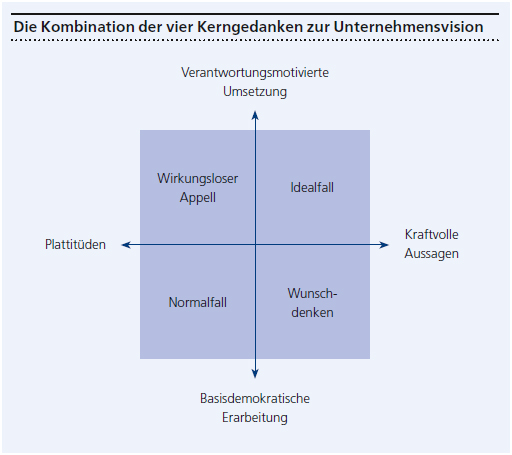 Die Kombination der vier Kerngedanken zur Unternehmensvision

Verantwortungsmotivierte Umsetzung

Wirkungsloser Appell

Idealfall

Plattitüden

Kraftvolle Aussagen

Normalfall

Wunschdenken

Basisdemokratische Erarbeitung